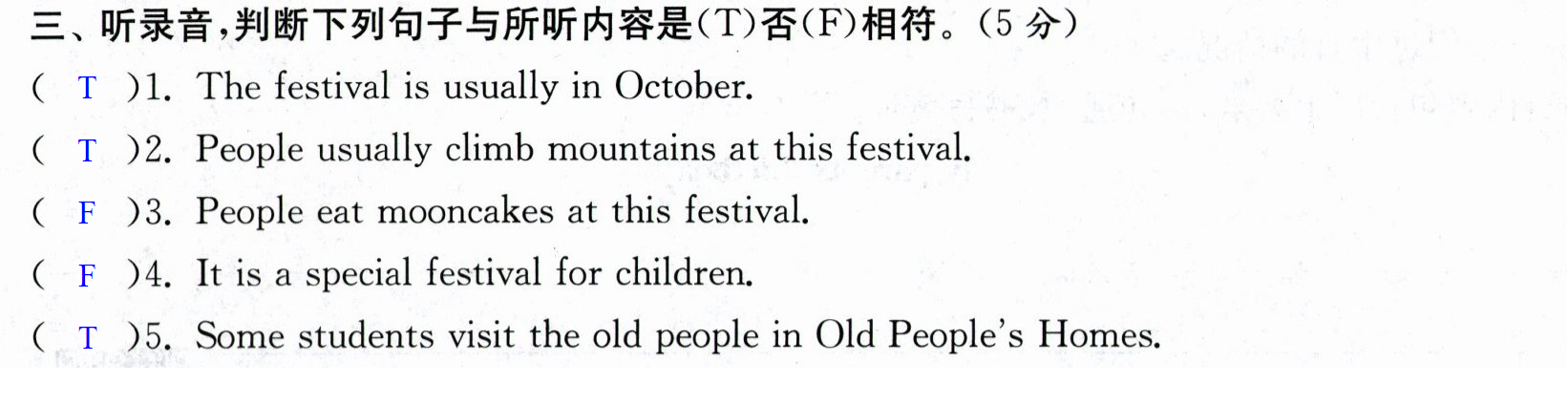 三、听录音，判断下列句子与所听内容是(T)否(F)相符。(5分)

( T )1. The festival is usually in October.

( T )2. People usually climb mountains at this festival.

( F )3. People eat mooncakes at this festival.

( F )4. It is a special festival for children.

( T )5. Some students visit the old people in Old People's Homes.